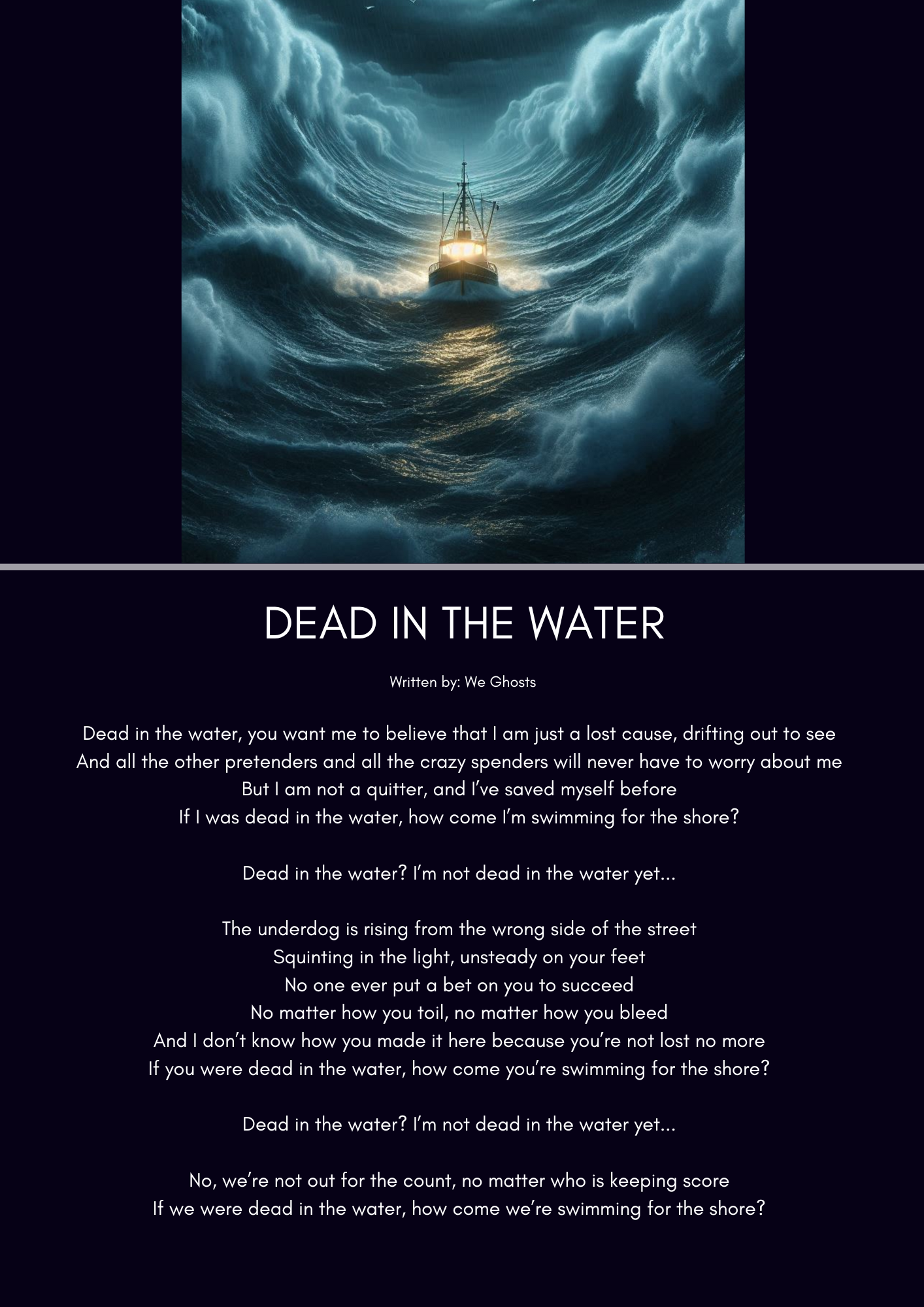 DEAD IN THE WATER

Written by: We Ghosts

Dead in the water, you want me to believe that I am just a lost cause, drifting out to see
And all the other pretenders and all the crazy spenders will never have to worry about me
But I am not a quitter, and I've saved myself before
If I was dead in the water, how come I'm swimming for the shore?

Dead in the water? I'm not dead in the water yet...

The underdog is rising from the wrong side of the street
Squinting in the light, unsteady on your feet
No one ever put a bet on you to succeed
No matter how you toil, no matter how you bleed
And I don't know how you made it here because you're not lost no more
If you were dead in the water, how come you're swimming for the shore?

Dead in the water? I'm not dead in the water yet...

No, we're not out for the count, no matter who is keeping score
If we were dead in the water, how come we're swimming for the shore?